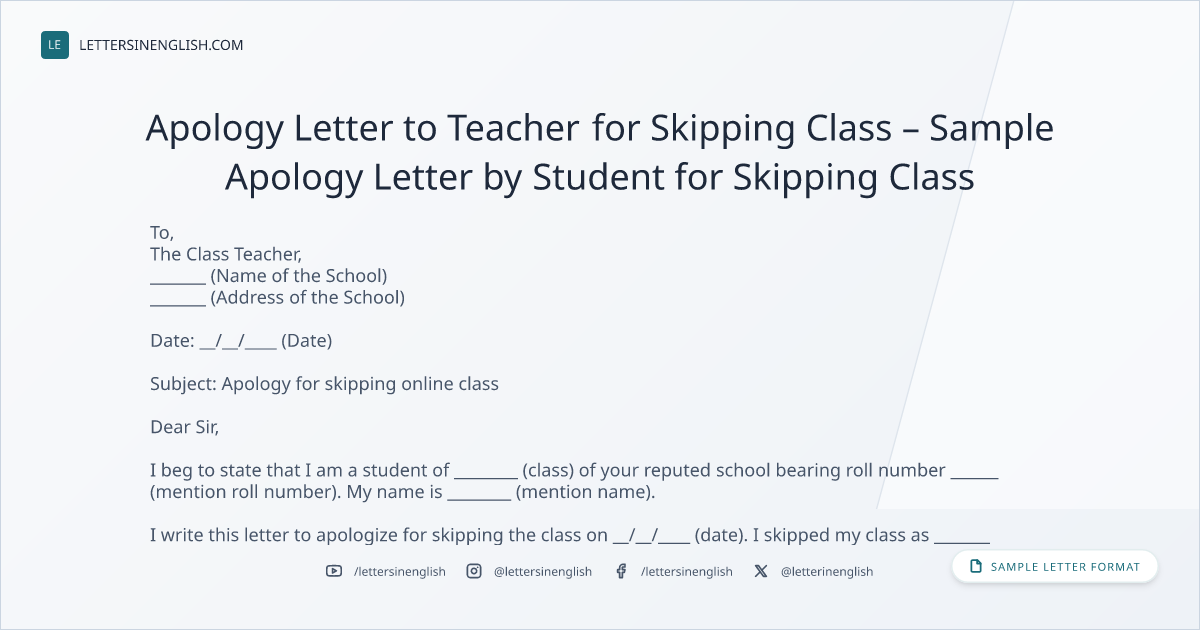 LE LETTERSINENGLISH.COM

Apology Letter to Teacher for Skipping Class – Sample Apology Letter by Student for Skipping Class

To,
The Class Teacher,
____ (Name of the School)
____ (Address of the School)

Date: ____/____/____ (Date)

Subject: Apology for skipping online class

Dear Sir,

I beg to state that I am a student of ____ (class) of your reputed school bearing roll number ____ (mention roll number). My name is ____ (mention name).

I write this letter to apologize for skipping the class on ____/____/____ (date). I skipped my class as ____

/lettersinenglish @lettersinenglish /lettersinenglish @letterinenglish

SAMPLE LETTER FORMAT